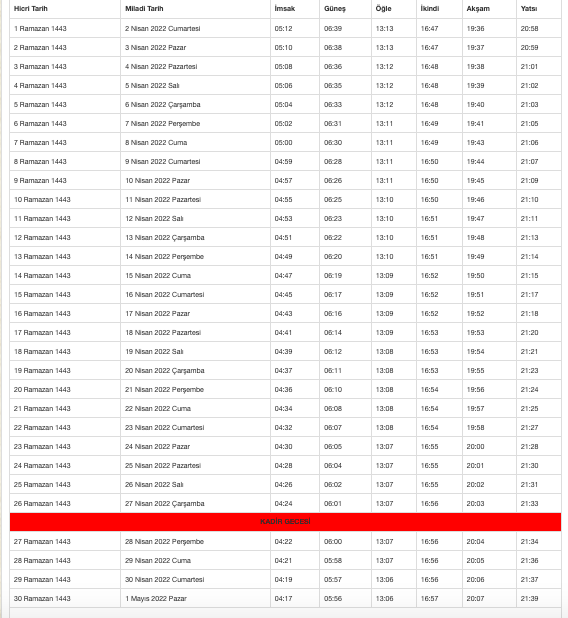 | Hicri Tarih | Miladi Tarih | İmsak | Güneş | Öğle | İkindi | Akşam | Yatsı |
|---|---|---|---|---|---|---|---|
| 1 Ramazan 1443 | 2 Nisan 2022 Cumartesi | 05:12 | 06:39 | 13:13 | 16:47 | 19:36 | 20:58 |
| 2 Ramazan 1443 | 3 Nisan 2022 Pazar | 05:10 | 06:38 | 13:13 | 16:47 | 19:37 | 20:59 |
| 3 Ramazan 1443 | 4 Nisan 2022 Pazartesi | 05:08 | 06:36 | 13:12 | 16:48 | 19:38 | 21:01 |
| 4 Ramazan 1443 | 5 Nisan 2022 Salı | 05:06 | 06:35 | 13:12 | 16:48 | 19:39 | 21:02 |
| 5 Ramazan 1443 | 6 Nisan 2022 Çarşamba | 05:04 | 06:33 | 13:12 | 16:48 | 19:40 | 21:03 |
| 6 Ramazan 1443 | 7 Nisan 2022 Perşembe | 05:02 | 06:31 | 13:11 | 16:49 | 19:41 | 21:05 |
| 7 Ramazan 1443 | 8 Nisan 2022 Cuma | 05:00 | 06:30 | 13:11 | 16:49 | 19:43 | 21:06 |
| 8 Ramazan 1443 | 9 Nisan 2022 Cumartesi | 04:59 | 06:28 | 13:11 | 16:50 | 19:44 | 21:07 |
| 9 Ramazan 1443 | 10 Nisan 2022 Pazar | 04:57 | 06:26 | 13:11 | 16:50 | 19:45 | 21:09 |
| 10 Ramazan 1443 | 11 Nisan 2022 Pazartesi | 04:55 | 06:25 | 13:10 | 16:50 | 19:46 | 21:10 |
| 11 Ramazan 1443 | 12 Nisan 2022 Salı | 04:53 | 06:23 | 13:10 | 16:51 | 19:47 | 21:11 |
| 12 Ramazan 1443 | 13 Nisan 2022 Çarşamba | 04:51 | 06:22 | 13:10 | 16:51 | 19:48 | 21:13 |
| 13 Ramazan 1443 | 14 Nisan 2022 Perşembe | 04:49 | 06:20 | 13:10 | 16:51 | 19:49 | 21:14 |
| 14 Ramazan 1443 | 15 Nisan 2022 Cuma | 04:47 | 06:19 | 13:09 | 16:52 | 19:50 | 21:15 |
| 15 Ramazan 1443 | 16 Nisan 2022 Cumartesi | 04:45 | 06:17 | 13:09 | 16:52 | 19:51 | 21:17 |
| 16 Ramazan 1443 | 17 Nisan 2022 Pazar | 04:43 | 06:16 | 13:09 | 16:52 | 19:52 | 21:18 |
| 17 Ramazan 1443 | 18 Nisan 2022 Pazartesi | 04:41 | 06:14 | 13:09 | 16:53 | 19:53 | 21:20 |
| 18 Ramazan 1443 | 19 Nisan 2022 Salı | 04:39 | 06:12 | 13:08 | 16:53 | 19:54 | 21:21 |
| 19 Ramazan 1443 | 20 Nisan 2022 Çarşamba | 04:37 | 06:11 | 13:08 | 16:53 | 19:55 | 21:23 |
| 20 Ramazan 1443 | 21 Nisan 2022 Perşembe | 04:36 | 06:10 | 13:08 | 16:54 | 19:56 | 21:24 |
| 21 Ramazan 1443 | 22 Nisan 2022 Cuma | 04:34 | 06:08 | 13:08 | 16:54 | 19:57 | 21:25 |
| 22 Ramazan 1443 | 23 Nisan 2022 Cumartesi | 04:32 | 06:07 | 13:08 | 16:54 | 19:58 | 21:27 |
| 23 Ramazan 1443 | 24 Nisan 2022 Pazar | 04:30 | 06:05 | 13:07 | 16:55 | 20:00 | 21:28 |
| 24 Ramazan 1443 | 25 Nisan 2022 Pazartesi | 04:28 | 06:04 | 13:07 | 16:55 | 20:01 | 21:30 |
| 25 Ramazan 1443 | 26 Nisan 2022 Salı | 04:26 | 06:02 | 13:07 | 16:55 | 20:02 | 21:31 |
| 26 Ramazan 1443 | 27 Nisan 2022 Çarşamba | 04:24 | 06:01 | 13:07 | 16:56 | 20:03 | 21:33 |
| KADİR GECESİ | | | | | | | |
| 27 Ramazan 1443 | 28 Nisan 2022 Perşembe | 04:22 | 06:00 | 13:07 | 16:56 | 20:04 | 21:34 |
| 28 Ramazan 1443 | 29 Nisan 2022 Cuma | 04:21 | 05:58 | 13:07 | 16:56 | 20:05 | 21:36 |
| 29 Ramazan 1443 | 30 Nisan 2022 Cumartesi | 04:19 | 05:57 | 13:06 | 16:56 | 20:06 | 21:37 |
| 30 Ramazan 1443 | 1 Mayıs 2022 Pazar | 04:17 | 05:56 | 13:06 | 16:57 | 20:07 | 21:39 |